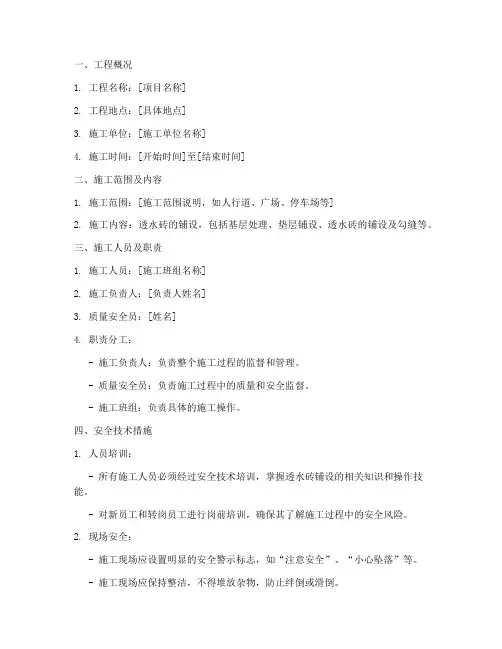 一、工程概况

1. 工程名称：[项目名称]

2. 工程地点：[具体地点]

3. 施工单位：[施工单位名称]

4. 施工时间：[开始时间]至[结束时间]

二、施工范围及内容

1. 施工范围：[施工范围说明，如人行道、广场、停车场等]

2. 施工内容：透水砖的铺设，包括基层处理、垫层铺设、透水砖的铺设及勾缝等。

三、施工人员及职责

1. 施工人员：[施工班组名称]

2. 施工负责人：[负责人姓名]

3. 质量安全员：[姓名]

4. 职责分工：

- 施工负责人：负责整个施工过程的监督和管理。

- 质量安全员：负责施工过程中的质量和安全监督。

- 施工班组：负责具体的施工操作。

四、安全技术措施

1. 人员培训：

- 所有施工人员必须经过安全技术培训，掌握透水砖铺设的相关知识和操作技能。

- 对新员工和转岗员工进行岗前培训，确保其了解施工过程中的安全风险。

2. 现场安全：

- 施工现场应设置明显的安全警示标志，如“注意安全”、“小心坠落”等。

- 施工现场应保持整洁，不得堆放杂物，防止绊倒或滑倒。